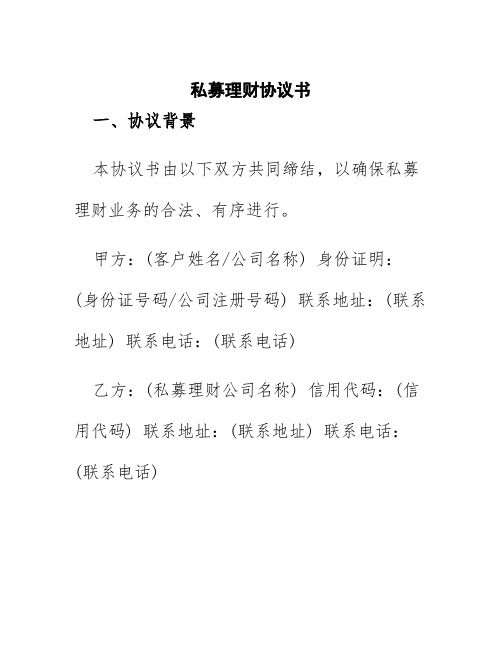 私募理财协议书

一、协议背景

本协议书由以下双方共同缔结，以确保私募理财业务的合法、有序进行。

甲方：(客户姓名/公司名称) 身份证明：(身份证号码/公司注册号码) 联系地址：(联系地址) 联系电话：(联系电话)

乙方：(私募理财公司名称) 信用代码：(信用代码) 联系地址：(联系地址) 联系电话：(联系电话)